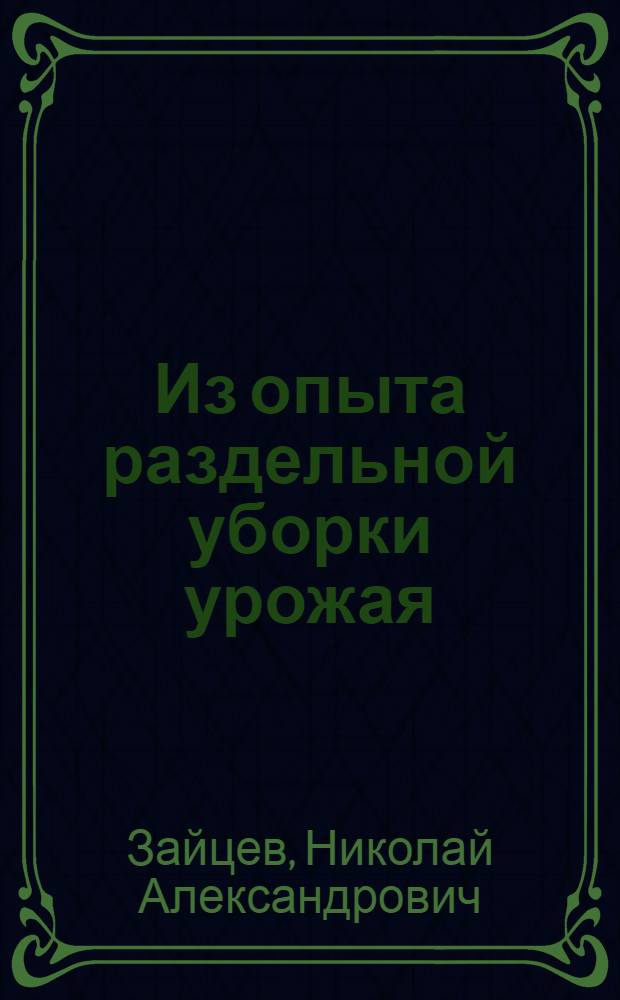 Из опыта раздельной уборки урожая

Зайцев, Николай Александрович